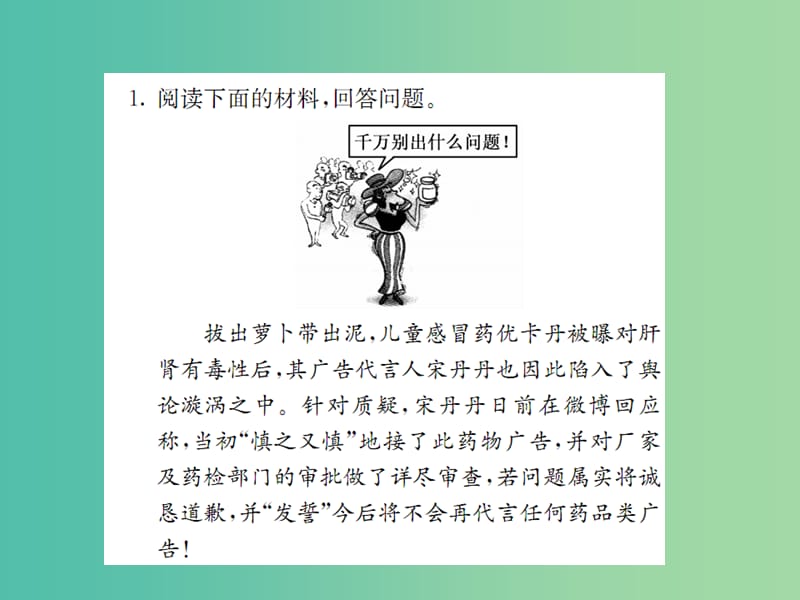 1. 阅读下面的材料，回答问题。

千万别出什么问题！

拔出萝卜带出泥，儿童感冒药优卡丹被曝对肝肾有毒性后，其广告代言人宋丹丹也因此陷入了舆论漩涡之中。针对质疑，宋丹丹日前在微博回应称，当初“慎之又慎”地接了此药物广告，并对厂家及药检部门的审批做了详尽审查，若问题属实将诚恳道歉，并“发誓”今后将不会再代言任何药品类广告！